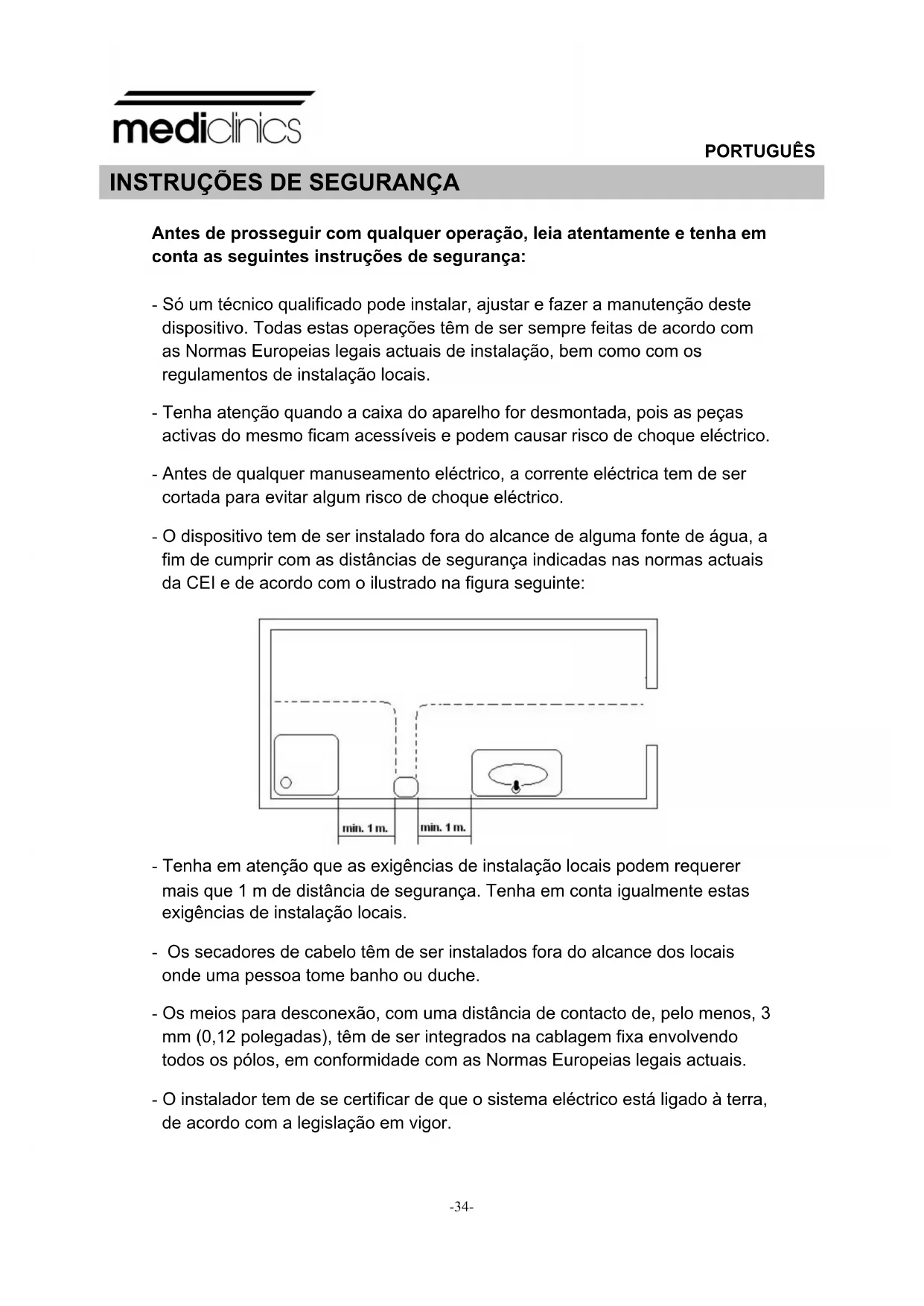 mediclinics

PORTUGUÊS

INSTRUÇÕES DE SEGURANÇA

Antes de prosseguir com qualquer operação, leia atentamente e tenha em conta as seguintes instruções de segurança:

- Só um técnico qualificado pode instalar, ajustar e fazer a manutenção deste dispositivo. Todas estas operações têm de ser sempre feitas de acordo com as Normas Europeias legais actuais de instalação, bem como com os regulamentos de instalação locais.

- Tenha atenção quando a caixa do aparelho for desmontada, pois as peças activas do mesmo ficam acessíveis e podem causar risco de choque eléctrico.

- Antes de qualquer manuseamento eléctrico, a corrente eléctrica tem de ser cortada para evitar algum risco de choque eléctrico.

- O dispositivo tem de ser instalado fora do alcance de alguma fonte de água, a fim de cumprir com as distâncias de segurança indicadas nas normas actuais da CEI e de acordo com o ilustrado na figura seguinte:

min. 1 m. min. 1 m.

- Tenha em atenção que as exigências de instalação locais podem requerer mais que 1 m de distância de segurança. Tenha em conta igualmente estas exigências de instalação locais.

- Os secadores de cabelo têm de ser instalados fora do alcance dos locais onde uma pessoa tome banho ou duche.

- Os meios para desconexão, com uma distância de contacto de, pelo menos, 3 mm (0,12 polegadas), têm de ser integrados na cablagem fixa envolvendo todos os pólos, em conformidade com as Normas Europeias legais actuais.

- O instalador tem de se certificar de que o sistema eléctrico está ligado à terra, de acordo com a legislação em vigor.

-34-